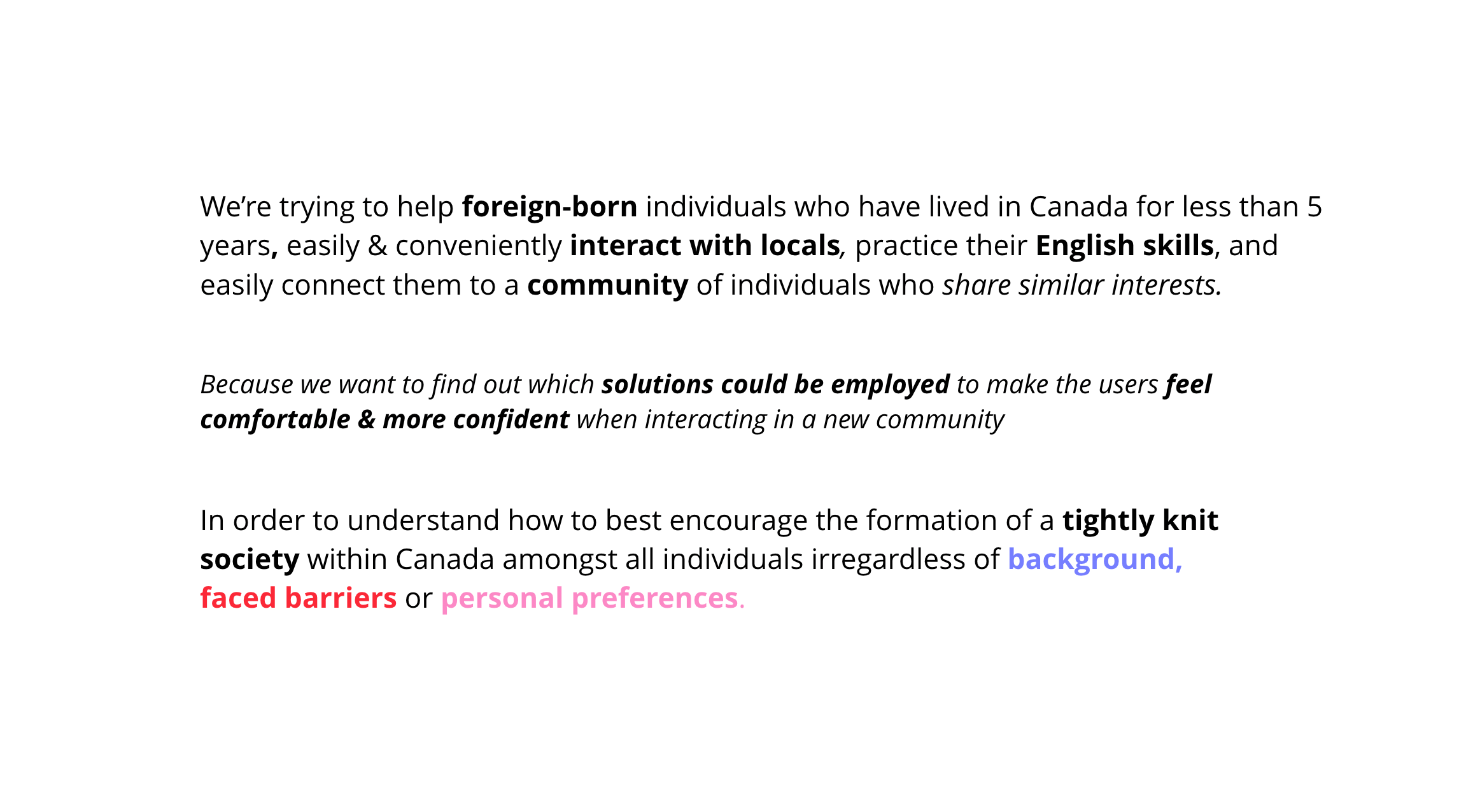 We're trying to help foreign-born individuals who have lived in Canada for less than 5 years, easily & conveniently interact with locals, practice their English skills, and easily connect them to a community of individuals who share similar interests.

Because we want to find out which solutions could be employed to make the users feel comfortable & more confident when interacting in a new community

In order to understand how to best encourage the formation of a tightly knit society within Canada amongst all individuals irregardless of background, faced barriers or personal preferences.